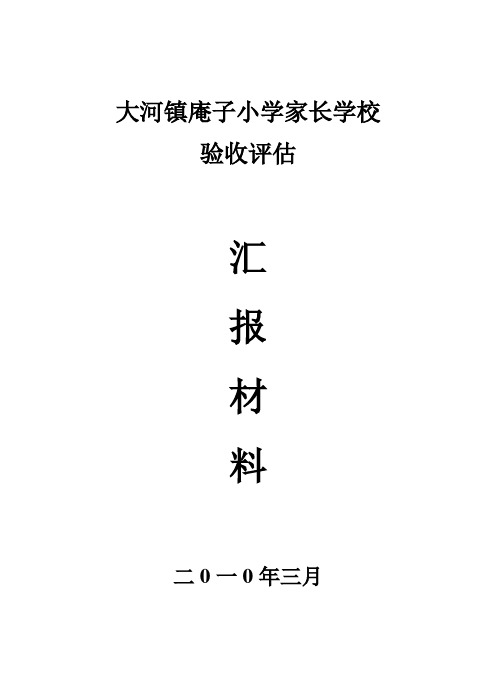 大河镇庵子小学家长学校
验收评估

汇
报
材
料

二0一0年三月